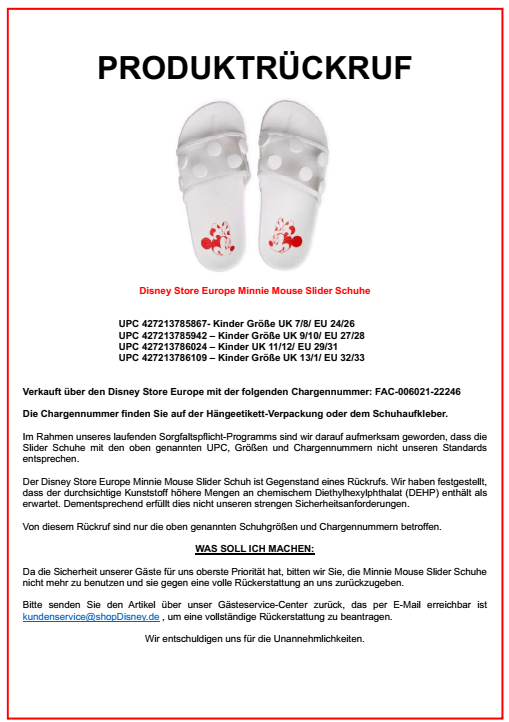 PRODUKTRÜCKRUF

Disney Store Europe Minnie Mouse Slider Schuhe

UPC 427213785867- Kinder Größe UK 7/8/ EU 24/26
UPC 427213785942 – Kinder Größe UK 9/10/ EU 27/28
UPC 427213786024 – Kinder UK 11/12/ EU 29/31
UPC 427213786109 – Kinder Größe UK 13/1/ EU 32/33

Verkauft über den Disney Store Europe mit der folgenden Chargennummer: FAC-006021-22246

Die Chargennummer finden Sie auf der Hängeetikett-Verpackung oder dem Schuhaufkleber.

Im Rahmen unseres laufenden Sorgfaltspflicht-Programms sind wir darauf aufmerksam geworden, dass die Slider Schuhe mit den oben genannten UPC, Größen und Chargennummern nicht unseren Standards entsprechen.

Der Disney Store Europe Minnie Mouse Slider Schuh ist Gegenstand eines Rückrufs. Wir haben festgestellt, dass der durchsichtige Kunststoff höhere Mengen an chemischem Diethylhexylphthalat (DEHP) enthält als erwartet. Dementsprechend erfüllt dies nicht unseren strengen Sicherheitsanforderungen.

Von diesem Rückruf sind nur die oben genannten Schuhgrößen und Chargennummern betroffen.

WAS SOLL ICH MACHEN:

Da die Sicherheit unserer Gäste für uns oberste Priorität hat, bitten wir Sie, die Minnie Mouse Slider Schuhe nicht mehr zu benutzen und sie gegen eine volle Rückerstattung an uns zurückzugeben.

Bitte senden Sie den Artikel über unser Gästeservice-Center zurück, das per E-Mail erreichbar ist kundenservice@shopDisney.de , um eine vollständige Rückerstattung zu beantragen.

Wir entschuldigen uns für die Unannehmlichkeiten.